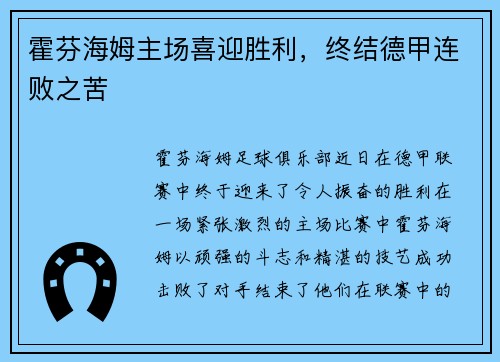 霍芬海姆主场喜迎胜利，终结德甲连败之苦

霍芬海姆足球俱乐部近日在德甲联赛中终于迎来了令人振奋的胜利在一场紧张激烈的主场比赛中霍芬海姆以顽强的斗志和精湛的技艺成功击败了对手结束了他们在联赛中的